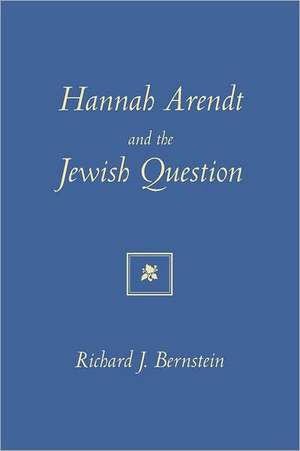 Hannah Arendt
and the
Jewish Question

Richard J. Bernstein